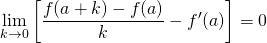 $\lim_{k \to 0} \left[ \frac{f(a+k) - f(a)}{k} - f'(a) \right] = 0$